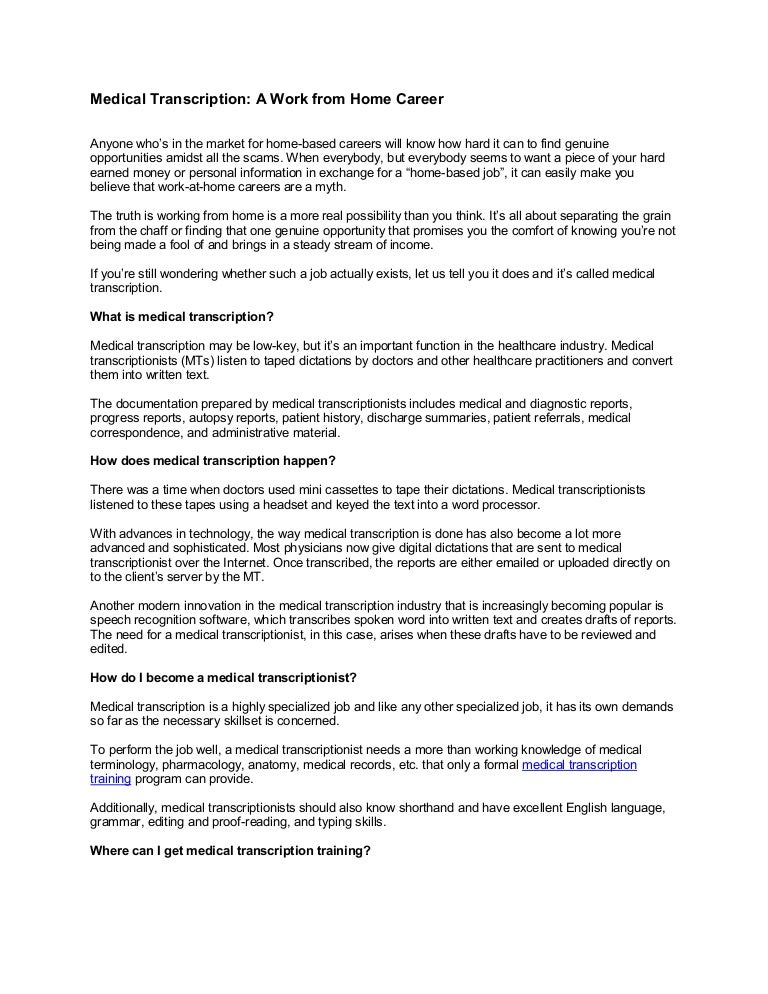 Medical Transcription: A Work from Home Career

Anyone who's in the market for home-based careers will know how hard it can to find genuine opportunities amidst all the scams. When everybody, but everybody seems to want a piece of your hard earned money or personal information in exchange for a "home-based job", it can easily make you believe that work-at-home careers are a myth.

The truth is working from home is a more real possibility than you think. It's all about separating the grain from the chaff or finding that one genuine opportunity that promises you the comfort of knowing you're not being made a fool of and brings in a steady stream of income.

If you're still wondering whether such a job actually exists, let us tell you it does and it's called medical transcription.

What is medical transcription?

Medical transcription may be low-key, but it's an important function in the healthcare industry. Medical transcriptionists (MTs) listen to taped dictations by doctors and other healthcare practitioners and convert them into written text.

The documentation prepared by medical transcriptionists includes medical and diagnostic reports, progress reports, autopsy reports, patient history, discharge summaries, patient referrals, medical correspondence, and administrative material.

How does medical transcription happen?

There was a time when doctors used mini cassettes to tape their dictations. Medical transcriptionists listened to these tapes using a headset and keyed the text into a word processor.

With advances in technology, the way medical transcription is done has also become a lot more advanced and sophisticated. Most physicians now give digital dictations that are sent to medical transcriptionist over the Internet. Once transcribed, the reports are either emailed or uploaded directly on to the client's server by the MT.

Another modern innovation in the medical transcription industry that is increasingly becoming popular is speech recognition software, which transcribes spoken word into written text and creates drafts of reports. The need for a medical transcriptionist, in this case, arises when these drafts have to be reviewed and edited.

How do I become a medical transcriptionist?

Medical transcription is a highly specialized job and like any other specialized job, it has its own demands so far as the necessary skillset is concerned.

To perform the job well, a medical transcriptionist needs a more than working knowledge of medical terminology, pharmacology, anatomy, medical records, etc. that only a formal medical transcription training program can provide.

Additionally, medical transcriptionists should also know shorthand and have excellent English language, grammar, editing and proof-reading, and typing skills.

Where can I get medical transcription training?